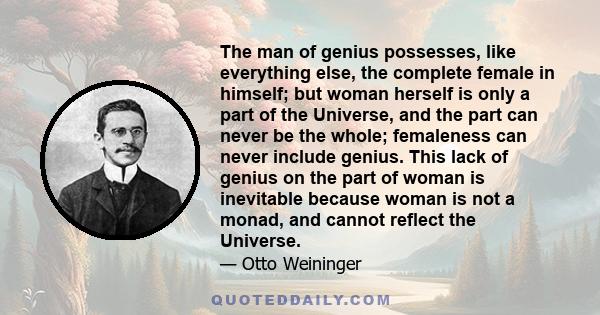 The man of genius possesses, like everything else, the complete female in himself; but woman herself is only a part of the Universe, and the part can never be the whole; femaleness can never include genius. This lack of genius on the part of woman is inevitable because woman is not a monad, and cannot reflect the Universe.

— Otto Weininger

QUOTEDDAILY.COM